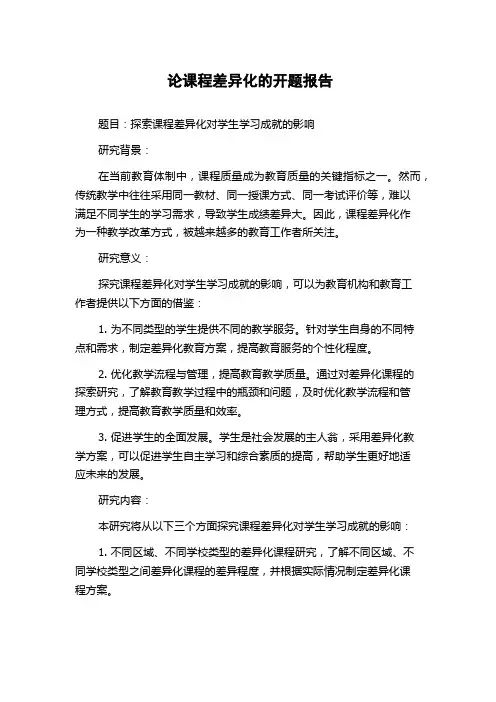 论课程差异化的开题报告

题目：探索课程差异化对学生学习成就的影响

研究背景：

在当前教育体制中，课程质量成为教育质量的关键指标之一。然而，传统教学中往往采用同一教材、同一授课方式、同一考试评价等，难以满足不同学生的学习需求，导致学生成绩差异大。因此，课程差异化作为一种教学改革方式，被越来越多的教育工作者所关注。

研究意义：

探究课程差异化对学生学习成就的影响，可以为教育机构和教育工作者提供以下方面的借鉴：

1. 为不同类型的学生提供不同的教学服务。针对学生自身的不同特点和需求，制定差异化教育方案，提高教育服务的个性化程度。

2. 优化教学流程与管理，提高教育教学质量。通过对差异化课程的探索研究，了解教育教学过程中的瓶颈和问题，及时优化教学流程和管理方式，提高教育教学质量和效率。

3. 促进学生的全面发展。学生是社会发展的主人翁，采用差异化教学方案，可以促进学生自主学习和综合素质的提高，帮助学生更好地适应未来的发展。

研究内容：

本研究将从以下三个方面探究课程差异化对学生学习成就的影响：

1. 不同区域、不同学校类型的差异化课程研究，了解不同区域、不同学校类型之间差异化课程的差异程度，并根据实际情况制定差异化课程方案。